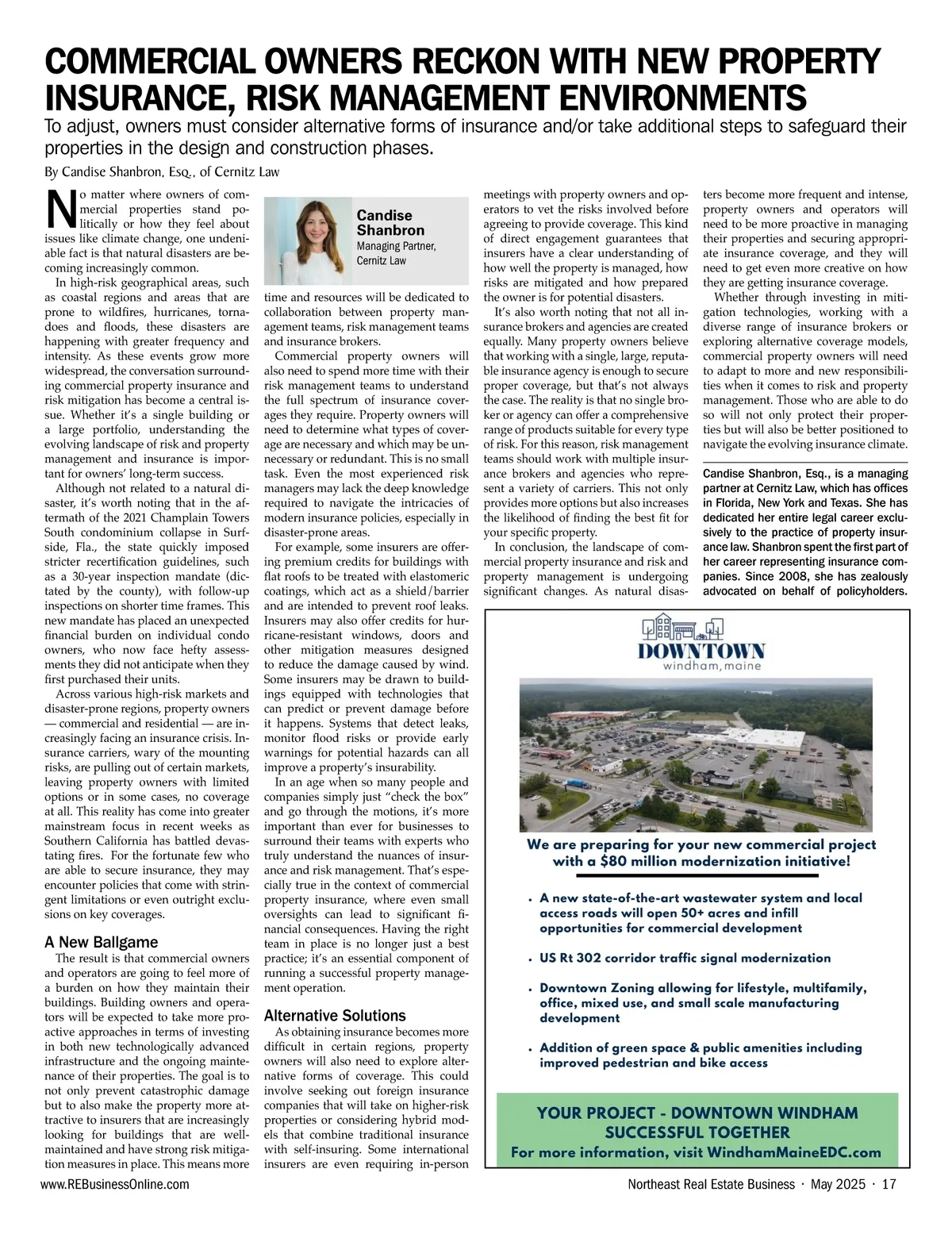 COMMERCIAL OWNERS RECKON WITH NEW PROPERTY INSURANCE, RISK MANAGEMENT ENVIRONMENTS

To adjust, owners must consider alternative forms of insurance and/or take additional steps to safeguard their properties in the design and construction phases.

By Candise Shanbron, Esq., of Cernitz Law

No matter where owners of commercial properties stand politically or how they feel about issues like climate change, one undeniable fact is that natural disasters are becoming increasingly common.

In high-risk geographical areas, such as coastal regions and areas that are prone to wildfires, hurricanes, tornadoes and floods, these disasters are happening with greater frequency and intensity. As these events grow more widespread, the conversation surrounding commercial property insurance and risk mitigation has become a central issue. Whether it's a single building or a large portfolio, understanding the evolving landscape of risk and property management and insurance is important for owners' long-term success.

Although not related to a natural disaster, it's worth noting that in the aftermath of the 2021 Champlain Towers South condominium collapse in Surfside, Fla., the state quickly imposed stricter recertification guidelines, such as a 30-year inspection mandate (dictated by the county), with follow-up inspections on shorter time frames. This new mandate has placed an unexpected financial burden on individual condo owners, who now face hefty assessments they did not anticipate when they first purchased their units.

Across various high-risk markets and disaster-prone regions, property owners — commercial and residential — are increasingly facing an insurance crisis. Insurance carriers, wary of the mounting risks, are pulling out of certain markets, leaving property owners with limited options or in some cases, no coverage at all. This reality has come into greater mainstream focus in recent weeks as Southern California has battled devastating fires. For the fortunate few who are able to secure insurance, they may encounter policies that come with stringent limitations or even outright exclusions on key coverages.

A New Ballgame

The result is that commercial owners and operators are going to feel more of a burden on how they maintain their buildings. Building owners and operators will be expected to take more proactive approaches in terms of investing in both new technologically advanced infrastructure and the ongoing maintenance of their properties. The goal is to not only prevent catastrophic damage but to also make the property more attractive to insurers that are increasingly looking for buildings that are well-maintained and have strong risk mitigation measures in place. This means more

Candise Shanbron
Managing Partner, Cernitz Law

time and resources will be dedicated to collaboration between property management teams, risk management teams and insurance brokers.

Commercial property owners will also need to spend more time with their risk management teams to understand the full spectrum of insurance coverages they require. Property owners will need to determine what types of coverage are necessary and which may be unnecessary or redundant. This is no small task. Even the most experienced risk managers may lack the deep knowledge required to navigate the intricacies of modern insurance policies, especially in disaster-prone areas.

For example, some insurers are offering premium credits for buildings with flat roofs to be treated with elastomeric coatings, which act as a shield/barrier and are intended to prevent roof leaks. Insurers may also offer credits for hurricane-resistant windows, doors and other mitigation measures designed to reduce the damage caused by wind. Some insurers may be drawn to buildings equipped with technologies that can predict or prevent damage before it happens. Systems that detect leaks, monitor flood risks or provide early warnings for potential hazards can all improve a property's insurability.

In an age when so many people and companies simply just "check the box" and go through the motions, it's more important than ever for businesses to surround their teams with experts who truly understand the nuances of insurance and risk management. That's especially true in the context of commercial property insurance, where even small oversights can lead to significant financial consequences. Having the right team in place is no longer just a best practice; it's an essential component of running a successful property management operation.

Alternative Solutions

As obtaining insurance becomes more difficult in certain regions, property owners will also need to explore alternative forms of coverage. This could involve seeking out foreign insurance companies that will take on higher-risk properties or considering hybrid models that combine traditional insurance with self-insuring. Some international insurers are even requiring in-person meetings with property owners and operators to vet the risks involved before agreeing to provide coverage. This kind of direct engagement guarantees that insurers have a clear understanding of how well the property is managed, how risks are mitigated and how prepared the owner is for potential disasters.

It's also worth noting that not all insurance brokers and agencies are created equally. Many property owners believe that working with a single, large, reputable insurance agency is enough to secure proper coverage, but that's not always the case. The reality is that no single broker or agency can offer a comprehensive range of products suitable for every type of risk. For this reason, risk management teams should work with multiple insurance brokers and agencies who represent a variety of carriers. This not only provides more options but also increases the likelihood of finding the best fit for your specific property.

In conclusion, the landscape of commercial property insurance and risk and property management is undergoing significant changes. As natural disasters become more frequent and intense, property owners and operators will need to be more proactive in managing their properties and securing appropriate insurance coverage, and they will need to get even more creative on how they are getting insurance coverage.

Whether through investing in mitigation technologies, working with a diverse range of insurance brokers or exploring alternative coverage models, commercial property owners will need to adapt to more and new responsibilities when it comes to risk and property management. Those who are able to do so will not only protect their properties but will also be better positioned to navigate the evolving insurance climate.

Candise Shanbron, Esq., is a managing partner at Cernitz Law, which has offices in Florida, New York and Texas. She has dedicated her entire legal career exclusively to the practice of property insurance law. Shanbron spent the first part of her career representing insurance companies. Since 2008, she has zealously advocated on behalf of policyholders.

DOWNTOWN
windham, maine

We are preparing for your new commercial project with a $80 million modernization initiative!

• A new state-of-the-art wastewater system and local access roads will open 50+ acres and infill opportunities for commercial development

• US Rt 302 corridor traffic signal modernization

• Downtown Zoning allowing for lifestyle, multifamily, office, mixed use, and small scale manufacturing development

• Addition of green space & public amenities including improved pedestrian and bike access

YOUR PROJECT - DOWNTOWN WINDHAM SUCCESSFUL TOGETHER
For more information, visit WindhamMaineEDC.com

www.REBusinessOnline.com

Northeast Real Estate Business · May 2025 · 17